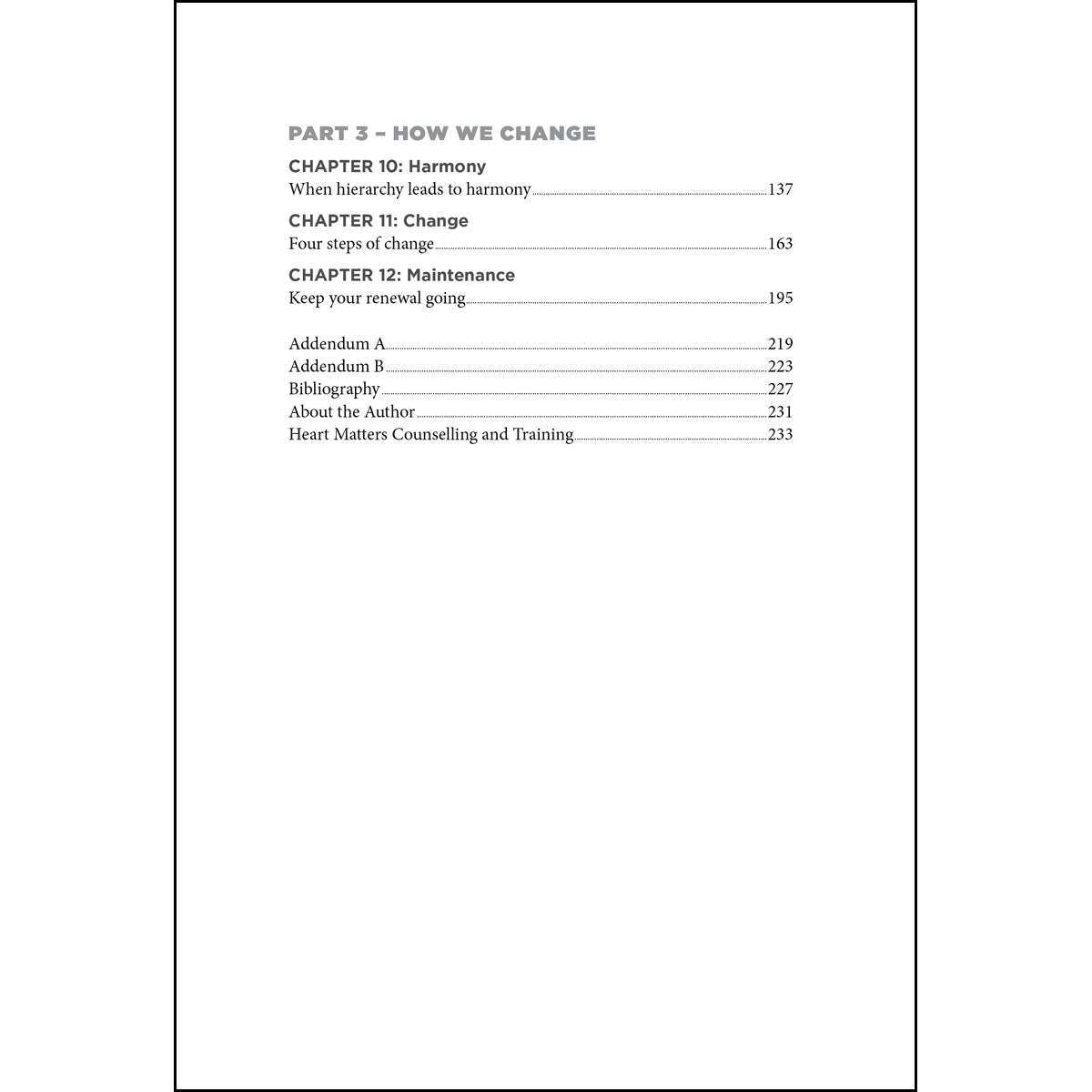 PART 3 – HOW WE CHANGE

CHAPTER 10: Harmony
When hierarchy leads to harmony 137

CHAPTER 11: Change
Four steps of change 163

CHAPTER 12: Maintenance
Keep your renewal going 195

Addendum A 219
Addendum B 223
Bibliography 227
About the Author 231
Heart Matters Counselling and Training 233